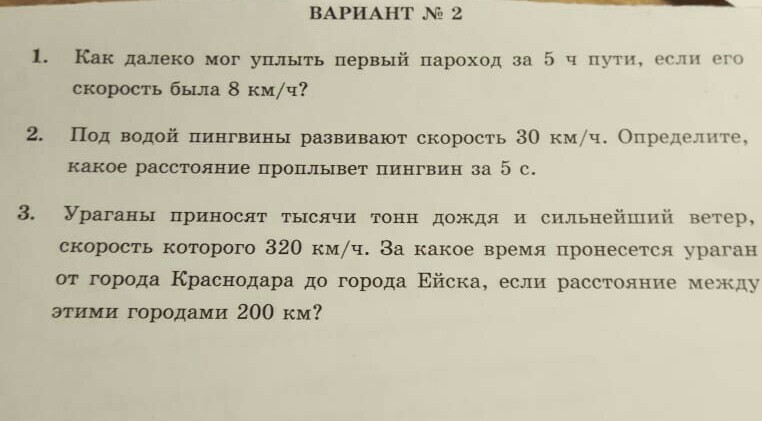 ВАРИАНТ № 2

1. Как далеко мог уплыть первый пароход за 5 ч пути, если его скорость была 8 км/ч?

2. Под водой пингвины развивают скорость 30 км/ч. Определите, какое расстояние проплывет пингвин за 5 с.

3. Ураганы приносят тысячи тонн дождя и сильнейший ветер, скорость которого 320 км/ч. За какое время пронесется ураган от города Краснодара до города Ейска, если расстояние между этими городами 200 км?